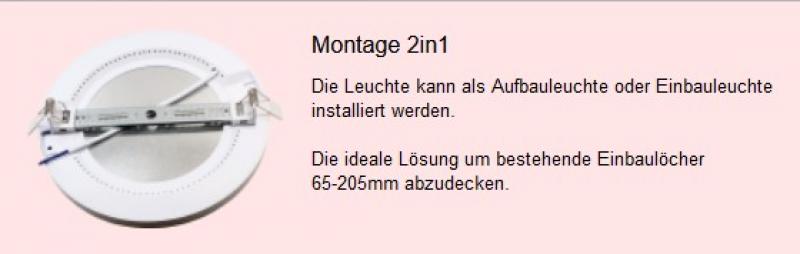 Montage 2in1

Die Leuchte kann als Aufbauleuchte oder Einbauleuchte installiert werden.

Die ideale Lösung um bestehende Einbaulöcher 65-205mm abzudecken.